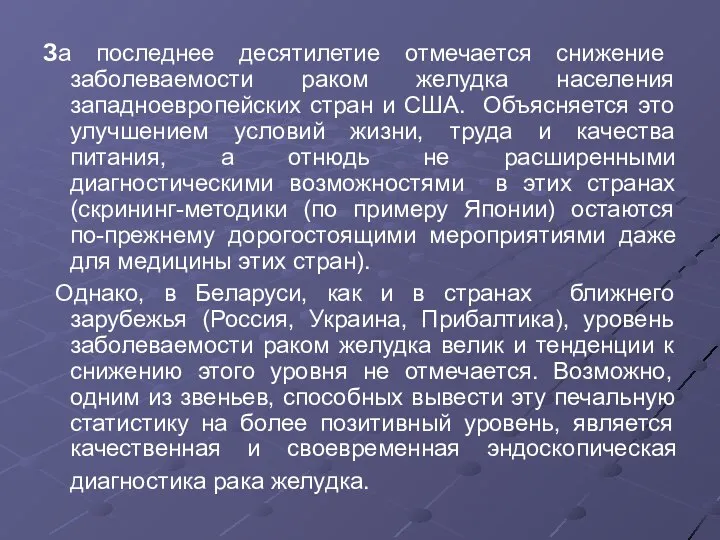 За последнее десятилетие отмечается снижение заболеваемости раком желудка населения западноевропейских стран и США. Объясняется это улучшением условий жизни, труда и качества питания, а отнюдь не расширенными диагностическими возможностями в этих странах (скрининг-методики (по примеру Японии) остаются по-прежнему дорогостоящими мероприятиями даже для медицины этих стран).

Однако, в Беларуси, как и в странах ближнего зарубежья (Россия, Украина, Прибалтика), уровень заболеваемости раком желудка велик и тенденции к снижению этого уровня не отмечается. Возможно, одним из звеньев, способных вывести эту печальную статистику на более позитивный уровень, является качественная и своевременная эндоскопическая диагностика рака желудка.